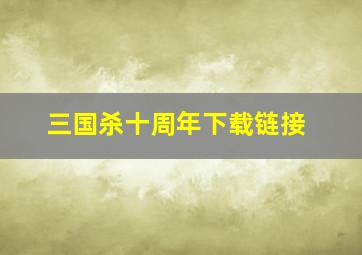 三国杀十周年下载链接